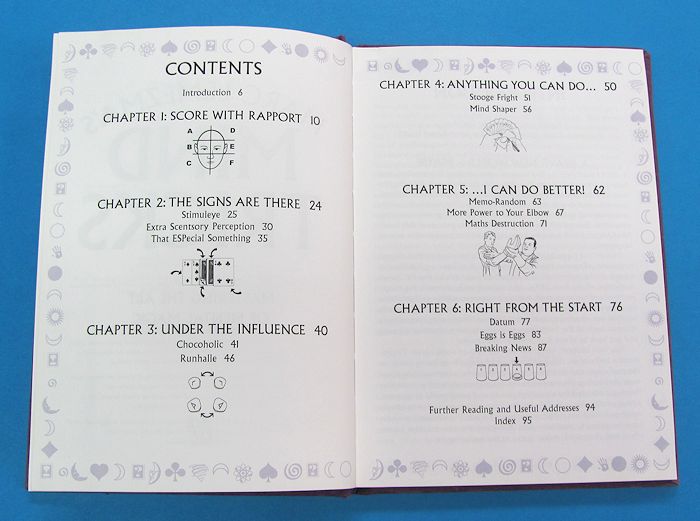 CONTENTS

Introduction 6

CHAPTER 1: SCORE WITH RAPPORT 10

A D B E C F

CHAPTER 2: THE SIGNS ARE THERE 24
Stimuleye 25
Extra Scentsory Perception 30
That ESPecial Something 35

CHAPTER 3: UNDER THE INFLUENCE 40
Chocoholic 41
Runhalle 46

CHAPTER 4: ANYTHING YOU CAN DO... 50
Stooge Fright 51
Mind Shaper 56

CHAPTER 5: ...I CAN DO BETTER! 62
Memo-Random 63
More Power to Your Elbow 67
Maths Destruction 71

CHAPTER 6: RIGHT FROM THE START 76
Datum 77
Eggs is Eggs 83
Breaking News 87

Further Reading and Useful Addresses 94
Index 95